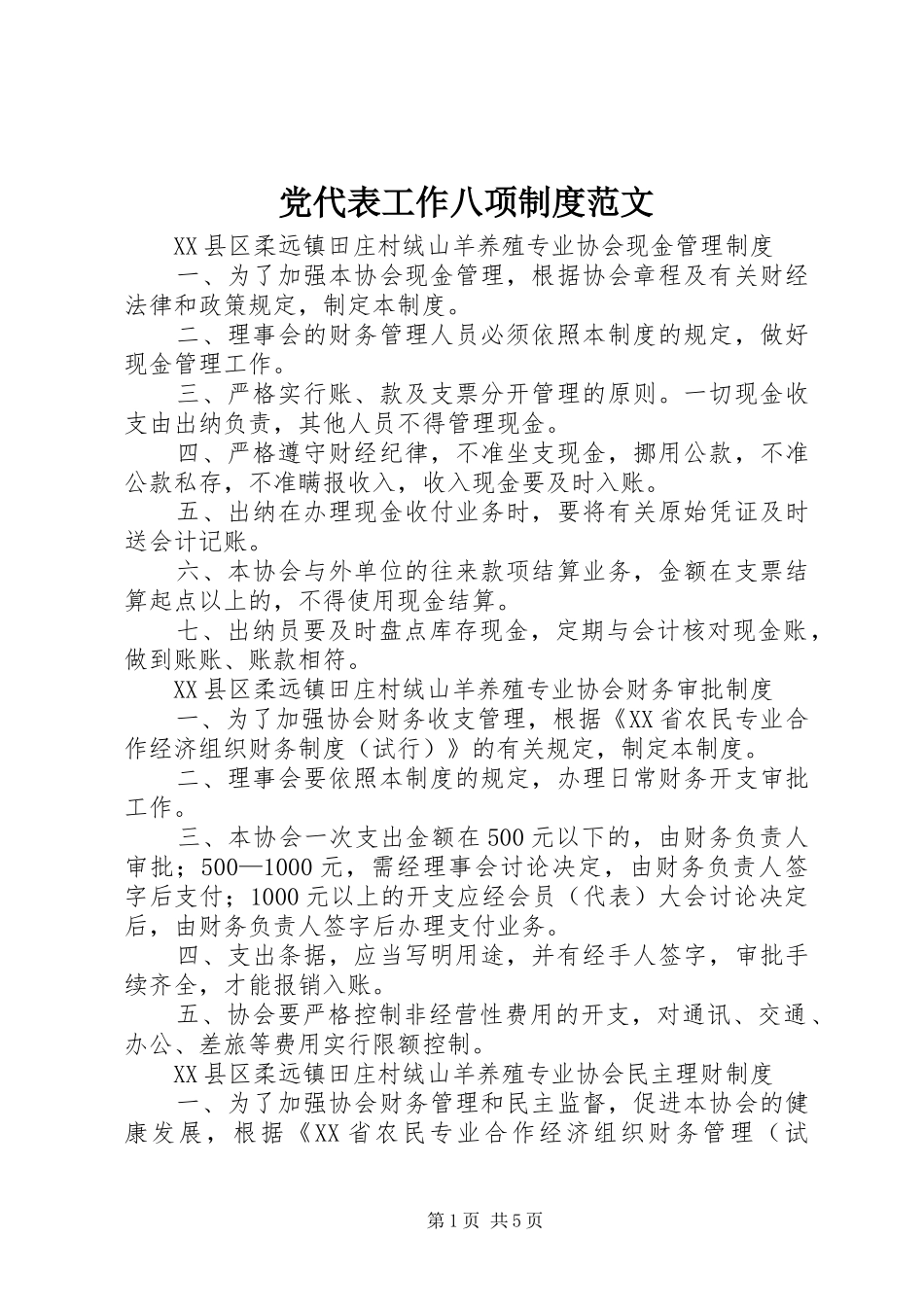 党代表工作八项制度范文

XX县区柔远镇田庄村绒山羊养殖专业协会现金管理制度

一、为了加强本协会现金管理，根据协会章程及有关财经法律和政策规定，制定本制度。

二、理事会的财务管理人员必须依照本制度的规定，做好现金管理工作。

三、严格实行账、款及支票分开管理的原则。一切现金收支由出纳负责，其他人员不得管理现金。

四、严格遵守财经纪律，不准坐支现金，挪用公款，不准公款私存，不准瞒报收入，收入现金要及时入账。

五、出纳在办理现金收付业务时，要将有关原始凭证及时送会计记账。

六、本协会与外单位的往来款项结算业务，金额在支票结算起点以上的，不得使用现金结算。

七、出纳员要及时盘点库存现金，定期与会计核对现金账，做到账账、账款相符。

XX县区柔远镇田庄村绒山羊养殖专业协会财务审批制度

一、为了加强协会财务收支管理，根据《XX省农民专业合作经济组织财务制度（试行）》的有关规定，制定本制度。

二、理事会要依照本制度的规定，办理日常财务开支审批工作。

三、本协会一次支出金额在500元以下的，由财务负责人审批；500—1000元，需经理事会讨论决定，由财务负责人签字后支付；1000元以上的开支应经会员（代表）大会讨论决定后，由财务负责人签字后办理支付业务。

四、支出条据，应当写明用途，并有经手人签字，审批手续齐全，才能报销入账。

五、协会要严格控制非经营性费用的开支，对通讯、交通、办公、差旅等费用实行限额控制。

XX县区柔远镇田庄村绒山羊养殖专业协会民主理财制度

一、为了加强协会财务管理和民主监督，促进本协会的健康发展，根据《XX省农民专业合作经济组织财务管理（试

第1页 共5页